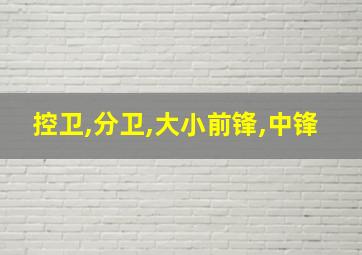 控卫,分卫,大小前锋,中锋